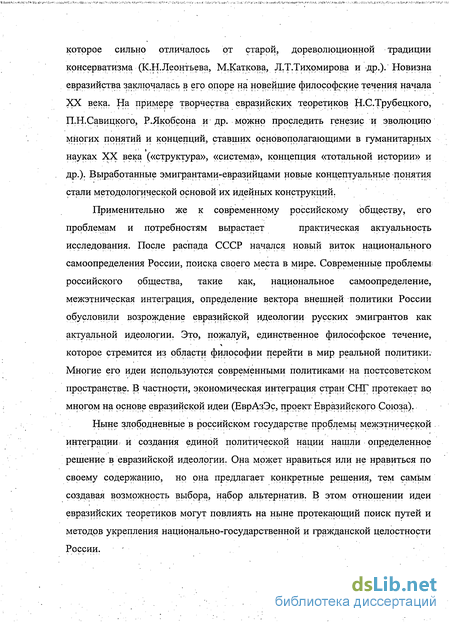 которое сильно отличалось от старой, дореволюционной традиции консерватизма (К.Н.Леонтьева, М.Каткова, Л.Т.Тихомирова и др.). Новизна евразийства заключалась в его опоре на новейшие философские течения начала XX века. На примере творчества евразийских теоретиков Н.С.Трубецкого, П.Н.Савицкого, Р.Якобсона и др. можно проследить генезис и эволюцию многих понятий и концепций, ставших основополагающими в гуманитарных науках XX века («структура», «система», концепция «тотальной истории» и др.). Выработанные эмигрантами-евразийцами новые концептуальные понятия стали методологической основой их идейных конструкций.

Применительно же к современному российскому обществу, его проблемам и потребностям вырастает практическая актуальность исследования. После распада СССР начался новый виток национального самоопределения России, поиска своего места в мире. Современные проблемы российского общества, такие как, национальное самоопределение, межэтническая интеграция, определение вектора внешней политики России обусловили возрождение евразийской идеологии русских эмигрантов как актуальной идеологии. Это, пожалуй, единственное философское течение, которое стремится из области философии перейти в мир реальной политики. Многие его идеи используются современными политиками на постсоветском пространстве. В частности, экономическая интеграция стран СНГ протекает во многом на основе евразийской идеи (ЕврАзЭс, проект Евразийского Союза).

Ныне злободневные в российском государстве проблемы межэтнической интеграции и создания единой политической нации нашли определенное решение в евразийской идеологии. Она может нравиться или не нравиться по своему содержанию, но она предлагает конкретные решения, тем самым создавая возможность выбора, набор альтернатив. В этом отношении идеи евразийских теоретиков могут повлиять на ныне протекающий поиск путей и методов укрепления национально-государственной и гражданской целостности России.

dsLib.net
библиотека диссертаций